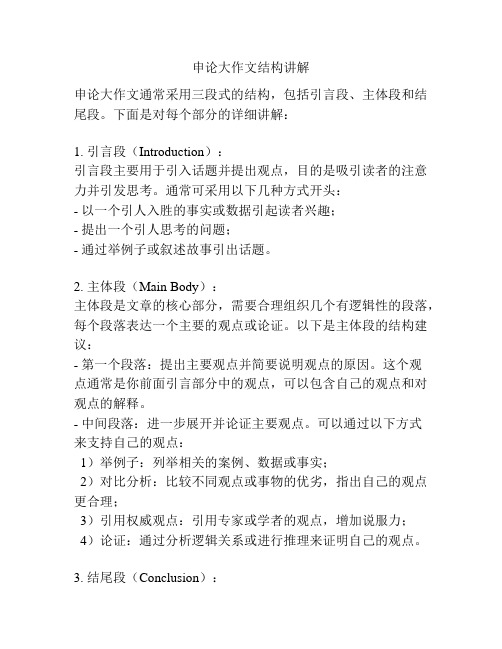 申论大作文结构讲解

申论大作文通常采用三段式的结构，包括引言段、主体段和结尾段。下面是对每个部分的详细讲解：

1. 引言段（Introduction）：
引言段主要用于引入话题并提出观点，目的是吸引读者的注意力并引发思考。通常可采用以下几种方式开头：
- 以一个引人入胜的事实或数据引起读者兴趣；
- 提出一个引人思考的问题；
- 通过举例子或叙述故事引出话题。

2. 主体段（Main Body）：
主体段是文章的核心部分，需要合理组织几个有逻辑性的段落，每个段落表达一个主要的观点或论证。以下是主体段的结构建议：
- 第一个段落：提出主要观点并简要说明观点的原因。这个观点通常是你前面引言部分中的观点，可以包含自己的观点和对观点的解释。
- 中间段落：进一步展开并论证主要观点。可以通过以下方式来支持自己的观点：
1）举例子：列举相关的案例、数据或事实；
2）对比分析：比较不同观点或事物的优劣，指出自己的观点更合理；
3）引用权威观点：引用专家或学者的观点，增加说服力；
4）论证：通过分析逻辑关系或进行推理来证明自己的观点。

3. 结尾段（Conclusion）：